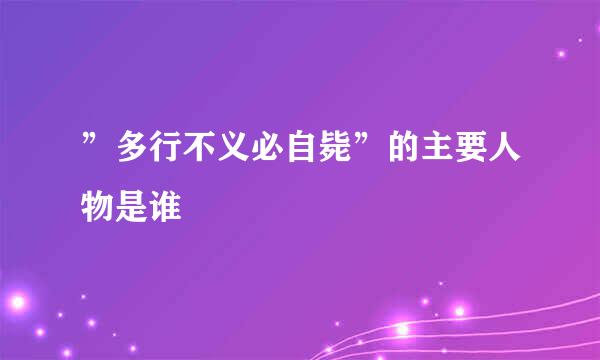 ”多行不义必自毙”的主要人物是谁